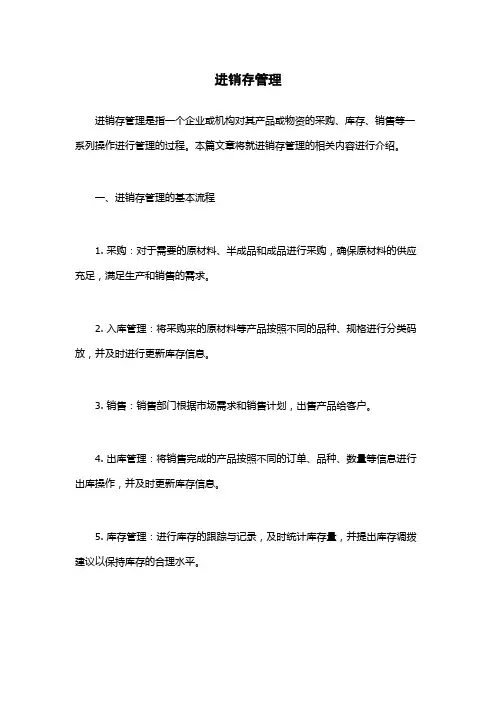 进销存管理

进销存管理是指一个企业或机构对其产品或物资的采购、库存、销售等一系列操作进行管理的过程。本篇文章将就进销存管理的相关内容进行介绍。

一、进销存管理的基本流程

1. 采购：对于需要的原材料、半成品和成品进行采购，确保原材料的供应充足，满足生产和销售的需求。

2. 入库管理：将采购来的原材料等产品按照不同的品种、规格进行分类码放，并及时进行更新库存信息。

3. 销售：销售部门根据市场需求和销售计划，出售产品给客户。

4. 出库管理：将销售完成的产品按照不同的订单、品种、数量等信息进行出库操作，并及时更新库存信息。

5. 库存管理：进行库存的跟踪与记录，及时统计库存量，并提出库存调拨建议以保持库存的合理水平。